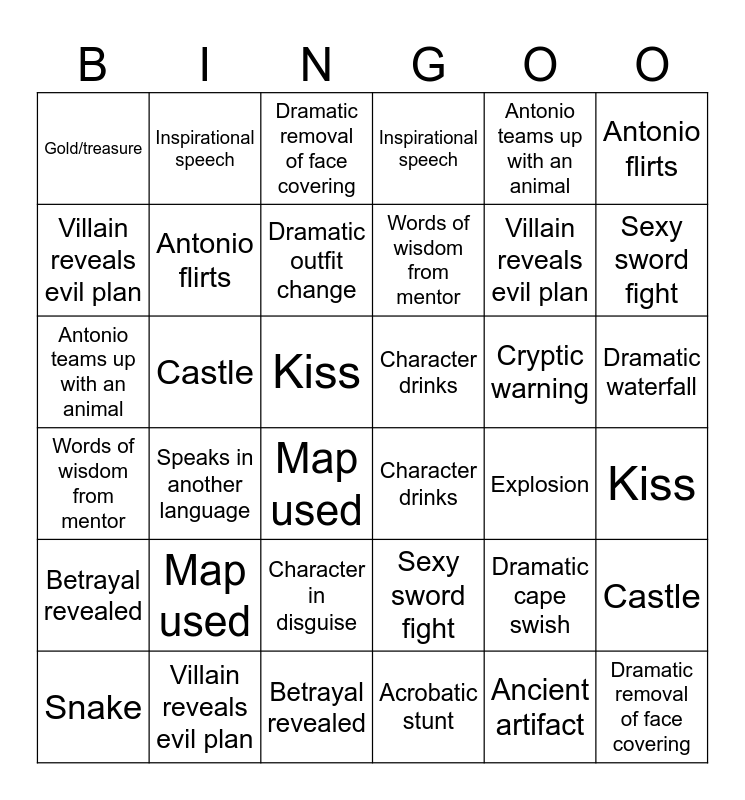 | B | I | N | G | O | O |
|---|---|---|---|---|---|
| Gold/treasure | Inspirational speech | Dramatic removal of face covering | Inspirational speech | Antonio teams up with an animal | Antonio flirts |
| Villain reveals evil plan | Antonio flirts | Dramatic outfit change | Words of wisdom from mentor | Villain reveals evil plan | Sexy sword fight |
| Antonio teams up with an animal | Castle | Kiss | Character drinks | Cryptic warning | Dramatic waterfall |
| Words of wisdom from mentor | Speaks in another language | Map used | Character drinks | Explosion | Kiss |
| Betrayal revealed | Map used | Character in disguise | Sexy sword fight | Dramatic cape swish | Castle |
| Snake | Villain reveals evil plan | Betrayal revealed | Acrobatic stunt | Ancient artifact | Dramatic removal of face covering |